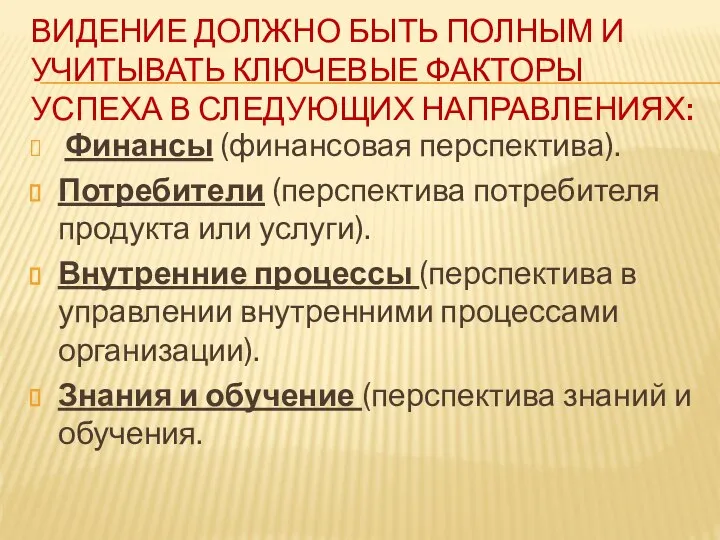 ВИДЕНИЕ ДОЛЖНО БЫТЬ ПОЛНЫМ И УЧИТЫВАТЬ КЛЮЧЕВЫЕ ФАКТОРЫ УСПЕХА В СЛЕДУЮЩИХ НАПРАВЛЕНИЯХ:

Финансы (финансовая перспектива).

Потребители (перспектива потребителя продукта или услуги).

Внутренние процессы (перспектива в управлении внутренними процессами организации).

Знания и обучение (перспектива знаний и обучения.